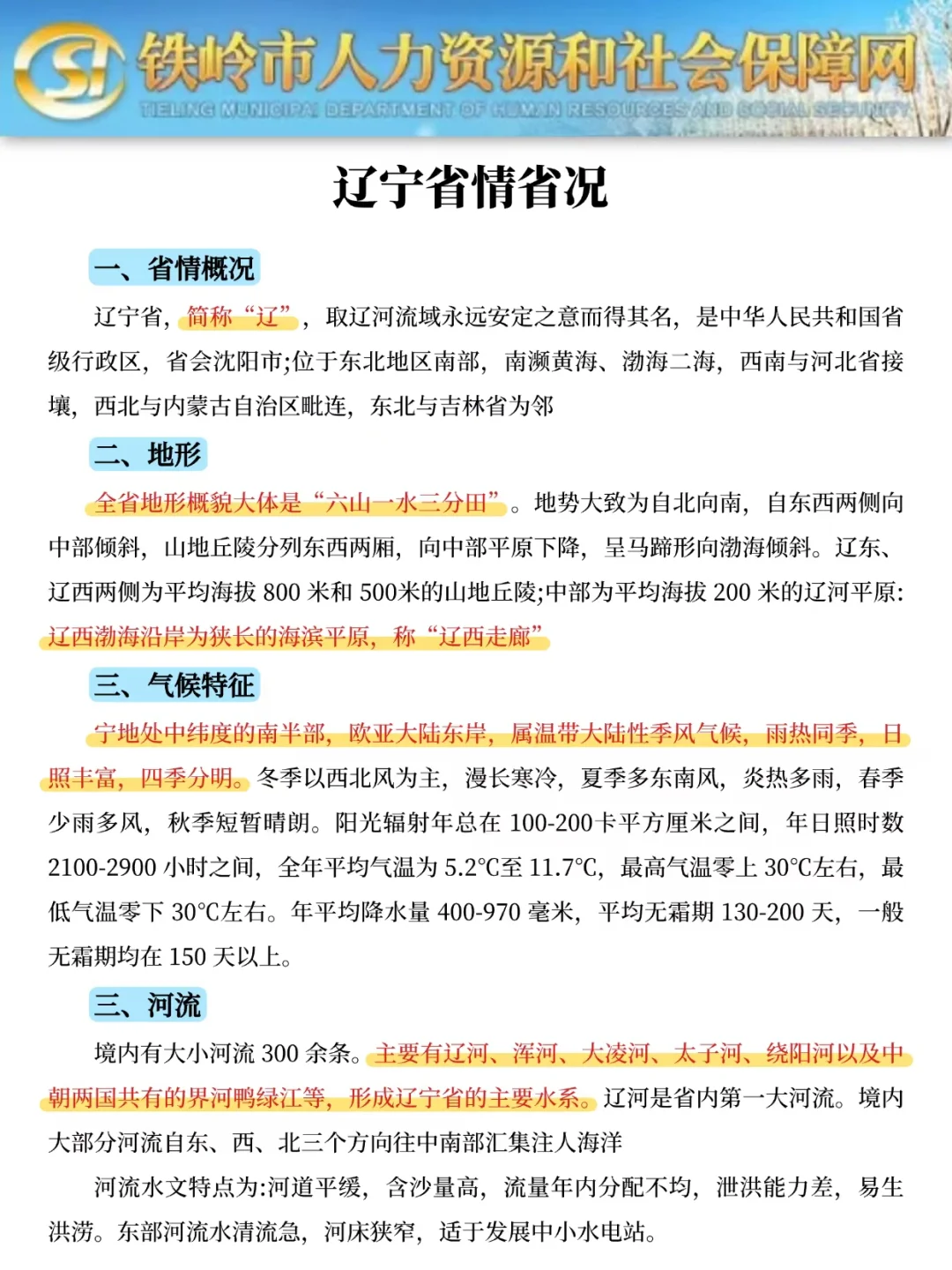 铁岭市人力资源和社会保障网
TIELING MUNICIPAL DEPARTMENT OF HUMAN RESOURCES AND SOCIAL SECURITY

辽宁省情省况

一、省情概况

辽宁省，简称“辽”，取辽河流域永远安定之意而得其名，是中华人民共和国省级行政区，省会沈阳市;位于东北地区南部，南濒黄海、渤海二海，西南与河北省接壤，西北与内蒙古自治区毗连，东北与吉林省为邻

二、地形

全省地形概貌大体是“六山一水三分田”。地势大致为自北向南，自东西两侧向中部倾斜，山地丘陵分列东西两厢，向中部平原下降，呈马蹄形向渤海倾斜。辽东、辽西两侧为平均海拔 800 米和 500米的山地丘陵;中部为平均海拔 200 米的辽河平原:辽西渤海沿岸为狭长的海滨平原，称“辽西走廊”

三、气候特征

宁地处中纬度的南半部，欧亚大陆东岸，属温带大陆性季风气候，雨热同季，日照丰富，四季分明。冬季以西北风为主，漫长寒冷，夏季多东南风，炎热多雨，春季少雨多风，秋季短暂晴朗。阳光辐射年总在 100-200卡平方厘米之间，年日照时数 2100-2900 小时之间，全年平均气温为 5.2°C至 11.7°C，最高气温零上 30°C左右，最低气温零下 30°C左右。年平均降水量 400-970 毫米，平均无霜期 130-200 天，一般无霜期均在 150 天以上。

三、河流

境内有大小河流 300 余条。主要有辽河、浑河、大凌河、太子河、绕阳河以及中朝两国共有的界河鸭绿江等，形成辽宁省的主要水系。辽河是省内第一大河流。境内大部分河流自东、西、北三个方向往中南部汇集注人海洋

河流水文特点为:河道平缓，含沙量高，流量年内分配不均，泄洪能力差，易生洪涝。东部河流水清流急，河床狭窄，适于发展中小水电站。